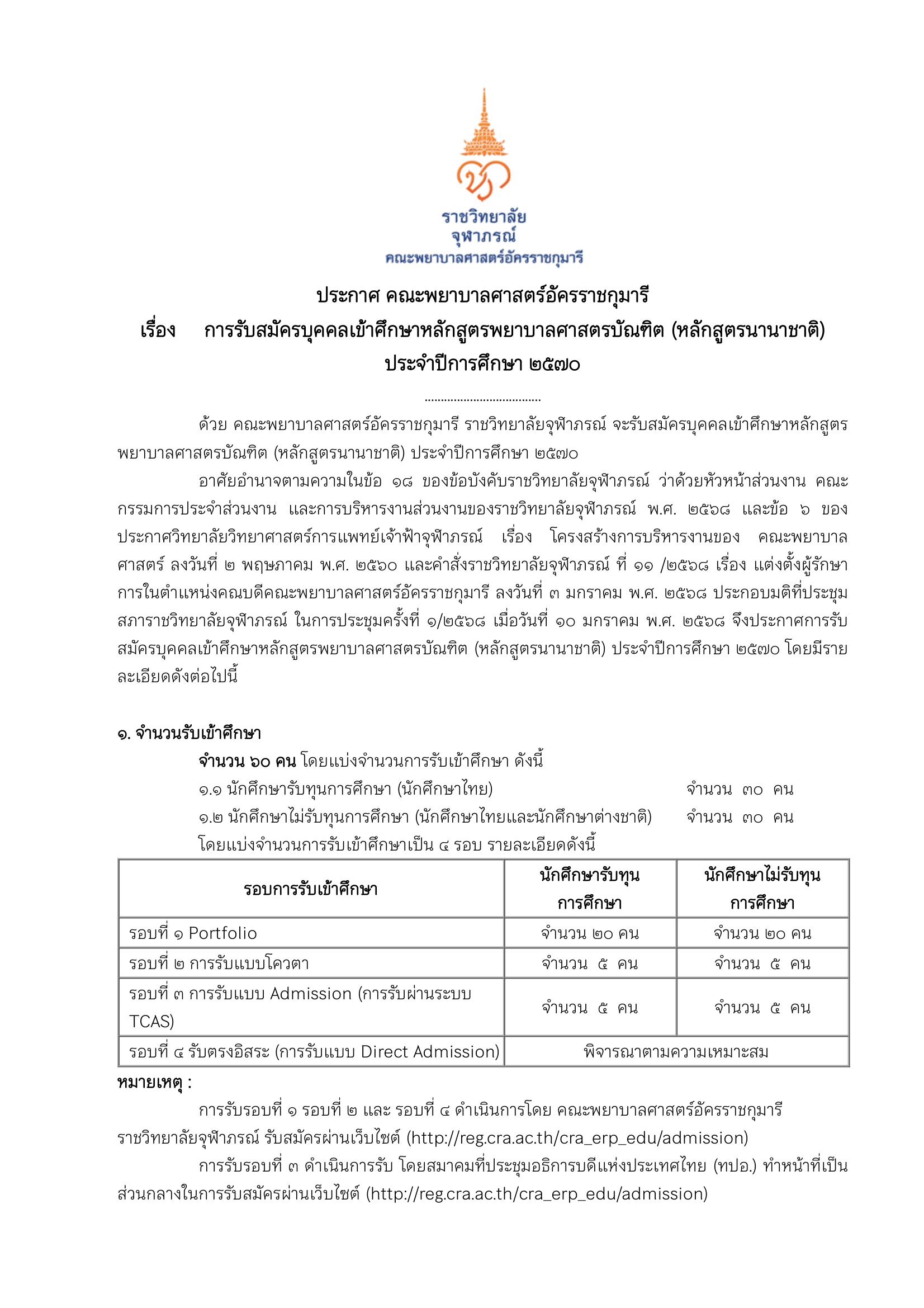 ราชวิทยาลัย
จุฬาภรณ์
คณะพยาบาลศาสตร์อัครราชกุมารี

ประกาศ คณะพยาบาลศาสตร์อัครราชกุมารี
เรื่อง การรับสมัครบุคคลเข้าศึกษาหลักสูตรพยาบาลศาสตรบัณฑิต (หลักสูตรนานาชาติ)
ประจำปีการศึกษา ๒๕๗๐

ด้วย คณะพยาบาลศาสตร์อัครราชกุมารี ราชวิทยาลัยจุฬาภรณ์ จะรับสมัครบุคคลเข้าศึกษาหลักสูตรพยาบาลศาสตรบัณฑิต (หลักสูตรนานาชาติ) ประจำปีการศึกษา ๒๕๗๐

อาศัยอำนาจตามความในข้อ ๑๘ ของข้อบังคับราชวิทยาลัยจุฬาภรณ์ ว่าด้วยหัวหน้าส่วนงาน คณะกรรมการประจำส่วนงาน และการบริหารงานส่วนงานของราชวิทยาลัยจุฬาภรณ์ พ.ศ. ๒๕๖๘ และข้อ ๖ ของประกาศวิทยาลัยวิทยาศาสตร์การแพทย์เจ้าฟ้าจุฬาภรณ์ เรื่อง โครงสร้างการบริหารงานของ คณะพยาบาลศาสตร์ ลงวันที่ ๒ พฤษภาคม พ.ศ. ๒๕๖๐ และคำสั่งราชวิทยาลัยจุฬาภรณ์ ที่ ๑๑ /๒๕๖๘ เรื่อง แต่งตั้งผู้รักษาการในตำแหน่งคณบดีคณะพยาบาลศาสตร์อัครราชกุมารี ลงวันที่ ๓ มกราคม พ.ศ. ๒๕๖๘ ประกอบมติที่ประชุมสภาราชวิทยาลัยจุฬาภรณ์ ในการประชุมครั้งที่ ๑/๒๕๖๘ เมื่อวันที่ ๑๐ มกราคม พ.ศ. ๒๕๖๘ จึงประกาศการรับสมัครบุคคลเข้าศึกษาหลักสูตรพยาบาลศาสตรบัณฑิต (หลักสูตรนานาชาติ) ประจำปีการศึกษา ๒๕๗๐ โดยมีรายละเอียดดังต่อไปนี้

๑. จำนวนรับเข้าศึกษา
จำนวน ๖๐ คน โดยแบ่งจำนวนการรับเข้าศึกษา ดังนี้
๑.๑ นักศึกษารับทุนการศึกษา (นักศึกษาไทย) จำนวน ๓๐ คน
๑.๒ นักศึกษาไม่รับทุนการศึกษา (นักศึกษาไทยและนักศึกษาต่างชาติ) จำนวน ๓๐ คน
โดยแบ่งจำนวนการรับเข้าศึกษาเป็น ๔ รอบ รายละเอียดดังนี้

| รอบการรับเข้าศึกษา | นักศึกษารับทุนการศึกษา | นักศึกษาไม่รับทุนการศึกษา |
|---|---|---|
| รอบที่ ๑ Portfolio | จำนวน ๒๐ คน | จำนวน ๒๐ คน |
| รอบที่ ๒ การรับแบบโควตา | จำนวน ๕ คน | จำนวน ๕ คน |
| รอบที่ ๓ การรับแบบ Admission (การรับผ่านระบบ TCAS) | จำนวน ๕ คน | จำนวน ๕ คน |
| รอบที่ ๔ รับตรงอิสระ (การรับแบบ Direct Admission) | พิจารณาตามความเหมาะสม | |

หมายเหตุ :
การรับรอบที่ ๑ รอบที่ ๒ และ รอบที่ ๔ ดำเนินการโดย คณะพยาบาลศาสตร์อัครราชกุมารี ราชวิทยาลัยจุฬาภรณ์ รับสมัครผ่านเว็บไซต์ (http://reg.cra.ac.th/cra_erp_edu/admission)

การรับรอบที่ ๓ ดำเนินการรับ โดยสมาคมที่ประชุมอธิการบดีแห่งประเทศไทย (ทปอ.) ทำหน้าที่เป็นส่วนกลางในการรับสมัครผ่านเว็บไซต์ (http://reg.cra.ac.th/cra_erp_edu/admission)